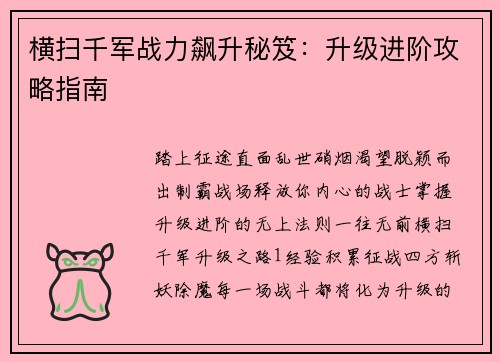 横扫千军战力飙升秘笈：升级进阶攻略指南

踏上征途直面乱世硝烟渴望脱颖而出制霸战场释放你内心的战士掌握升级进阶的无上法则一往无前横扫千军升级之路1经验积累征战四方斩妖除魔每一场战斗都将化为升级的